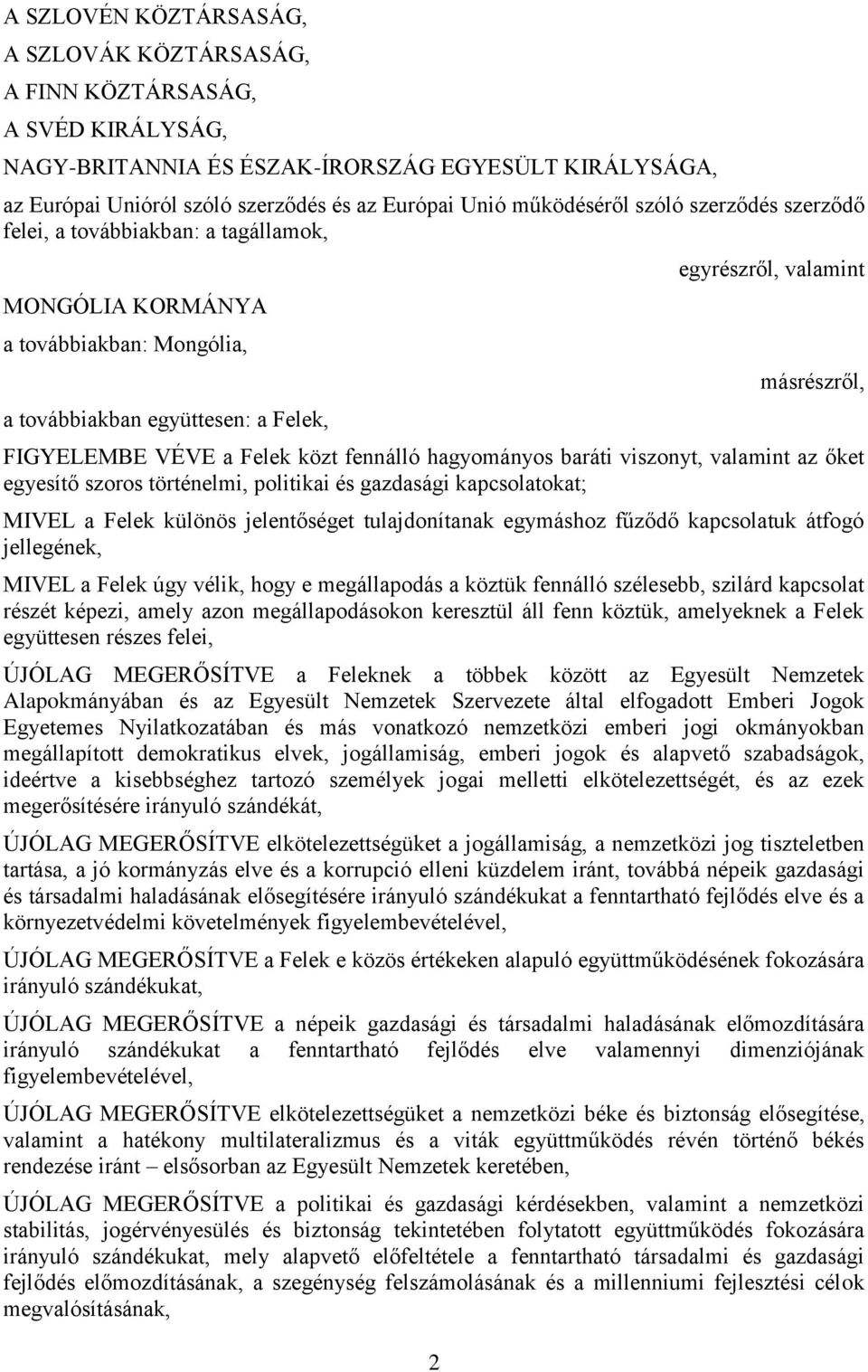 A SZLOVÉN KÖZTÁRSASÁG,
A SZLOVÁK KÖZTÁRSASÁG,
A FINN KÖZTÁRSASÁG,
A SVÉD KIRÁLYSÁG,
NAGY-BRITANNIA ÉS ÉSZAK-ÍRORSZÁG EGYESÜLT KIRÁLYSÁGA,

az Európai Unióról szóló szerződés és az Európai Unió működéséről szóló szerződés szerződő felei, a továbbiakban: a tagállamok,

egyrészről, valamint

MONGÓLIA KORMÁNYA

a továbbiakban: Mongólia,

másrészről,

a továbbiakban együttesen: a Felek,

FIGYELEMBE VÉVE a Felek közt fennálló hagyományos baráti viszonyt, valamint az őket egyesítő szoros történelmi, politikai és gazdasági kapcsolatokat;

MIVEL a Felek különös jelentőséget tulajdonítanak egymáshoz fűződő kapcsolatuk átfogó jellegének,

MIVEL a Felek úgy vélik, hogy e megállapodás a köztük fennálló szélesebb, szilárd kapcsolat részét képezi, amely azon megállapodásokon keresztül áll fenn köztük, amelyeknek a Felek együttesen részes felei,

ÚJÓLAG MEGERŐSÍTVE a Feleknek a többek között az Egyesült Nemzetek Alapokmányában és az Egyesült Nemzetek Szervezete által elfogadott Emberi Jogok Egyetemes Nyilatkozatában és más vonatkozó nemzetközi emberi jogi okmányokban megállapított demokratikus elvek, jogállamiság, emberi jogok és alapvető szabadságok, ideértve a kisebbséghez tartozó személyek jogai melletti elkötelezettségét, és az ezek megerősítésére irányuló szándékát,

ÚJÓLAG MEGERŐSÍTVE elkötelezettségüket a jogállamiság, a nemzetközi jog tiszteletben tartása, a jó kormányzás elve és a korrupció elleni küzdelem iránt, továbbá népeik gazdasági és társadalmi haladásának elősegítésére irányuló szándékukat a fenntartható fejlődés elve és a környezetvédelmi követelmények figyelembevételével,

ÚJÓLAG MEGERŐSÍTVE a Felek e közös értékeken alapuló együttműködésének fokozására irányuló szándékukat,

ÚJÓLAG MEGERŐSÍTVE a népeik gazdasági és társadalmi haladásának előmozdítására irányuló szándékukat a fenntartható fejlődés elve valamennyi dimenziójának figyelembevételével,

ÚJÓLAG MEGERŐSÍTVE elkötelezettségüket a nemzetközi béke és biztonság elősegítése, valamint a hatékony multilateralizmus és a viták együttműködés révén történő békés rendezése iránt – elsősorban az Egyesült Nemzetek keretében,

ÚJÓLAG MEGERŐSÍTVE a politikai és gazdasági kérdésekben, valamint a nemzetközi stabilitás, jogérvényesülés és biztonság tekintetében folytatott együttműködés fokozására irányuló szándékukat, mely alapvető előfeltétele a fenntartható társadalmi és gazdasági fejlődés előmozdításának, a szegénység felszámolásának és a millenniumi fejlesztési célok megvalósításának,

2